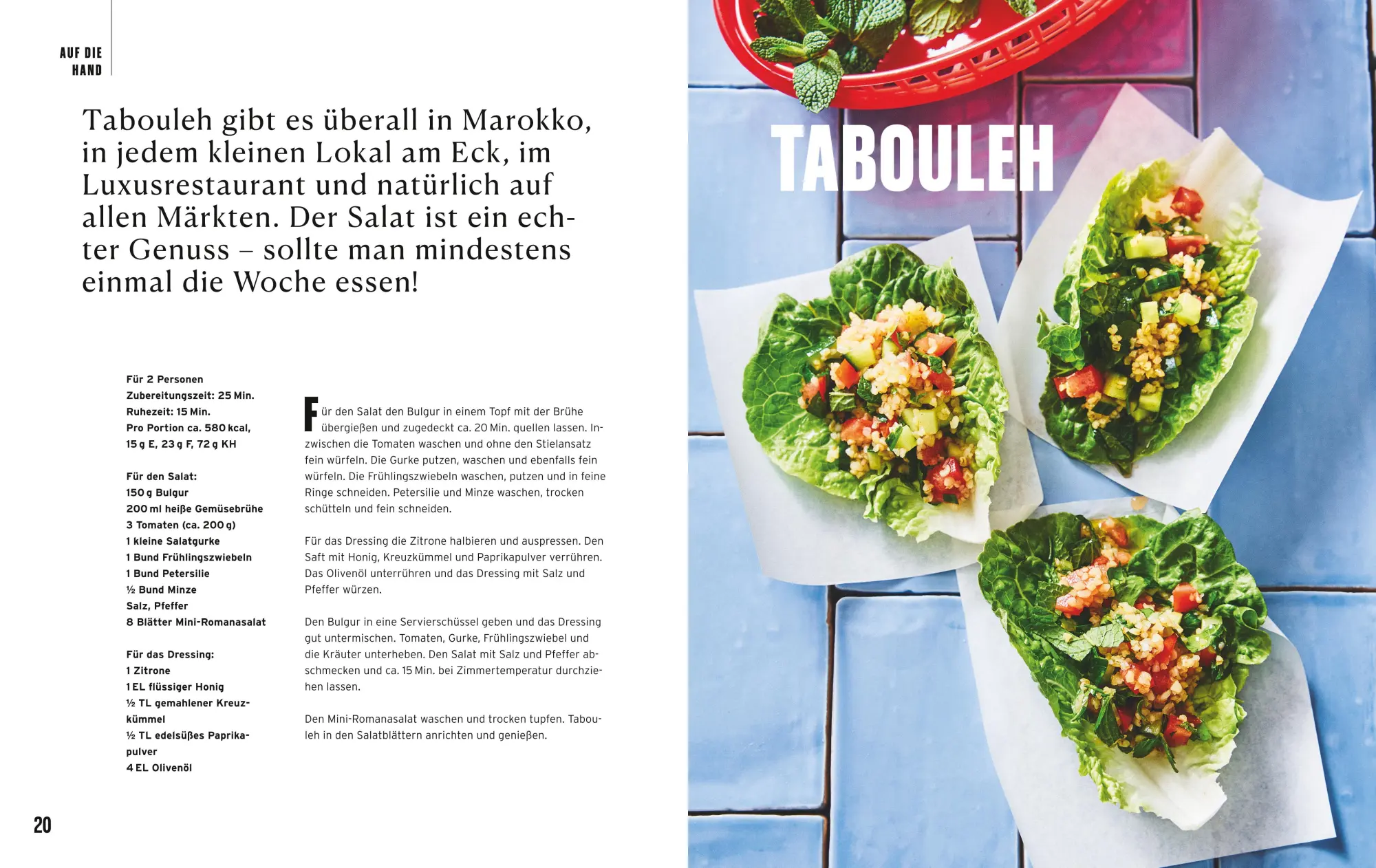 AUF DIE HAND

Tabouleh gibt es überall in Marokko, in jedem kleinen Lokal am Eck, im Luxusrestaurant und natürlich auf allen Märkten. Der Salat ist ein echter Genuss – sollte man mindestens einmal die Woche essen!

Für 2 Personen
Zubereitungszeit: 25 Min.
Ruhezeit: 15 Min.
Pro Portion ca. 580 kcal, 15 g E, 23 g F, 72 g KH

Für den Salat:
150 g Bulgur
200 ml heiße Gemüsebrühe
3 Tomaten (ca. 200 g)
1 kleine Salatgurke
1 Bund Frühlingszwiebeln
1 Bund Petersilie
½ Bund Minze
Salz, Pfeffer
8 Blätter Mini-Romanasalat

Für das Dressing:
1 Zitrone
1 EL flüssiger Honig
½ TL gemahlener Kreuzkümmel
½ TL edelsüßes Paprikapulver
4 EL Olivenöl

Für den Salat den Bulgur in einem Topf mit der Brühe übergießen und zugedeckt ca. 20 Min. quellen lassen. Inzwischen die Tomaten waschen und ohne den Stielansatz fein würfeln. Die Gurke putzen, waschen und ebenfalls fein würfeln. Die Frühlingszwiebeln waschen, putzen und in feine Ringe schneiden. Petersilie und Minze waschen, trocken schütteln und fein schneiden.

Für das Dressing die Zitrone halbieren und auspressen. Den Saft mit Honig, Kreuzkümmel und Paprikapulver verrühren. Das Olivenöl unterrühren und das Dressing mit Salz und Pfeffer würzen.

Den Bulgur in eine Servierschüssel geben und das Dressing gut untermischen. Tomaten, Gurke, Frühlingszwiebel und die Kräuter unterheben. Den Salat mit Salz und Pfeffer abschmecken und ca. 15 Min. bei Zimmertemperatur durchziehen lassen.

Den Mini-Romanasalat waschen und trocken tupfen. Tabouleh in den Salatblättern anrichten und genießen.

20

TABOULEH